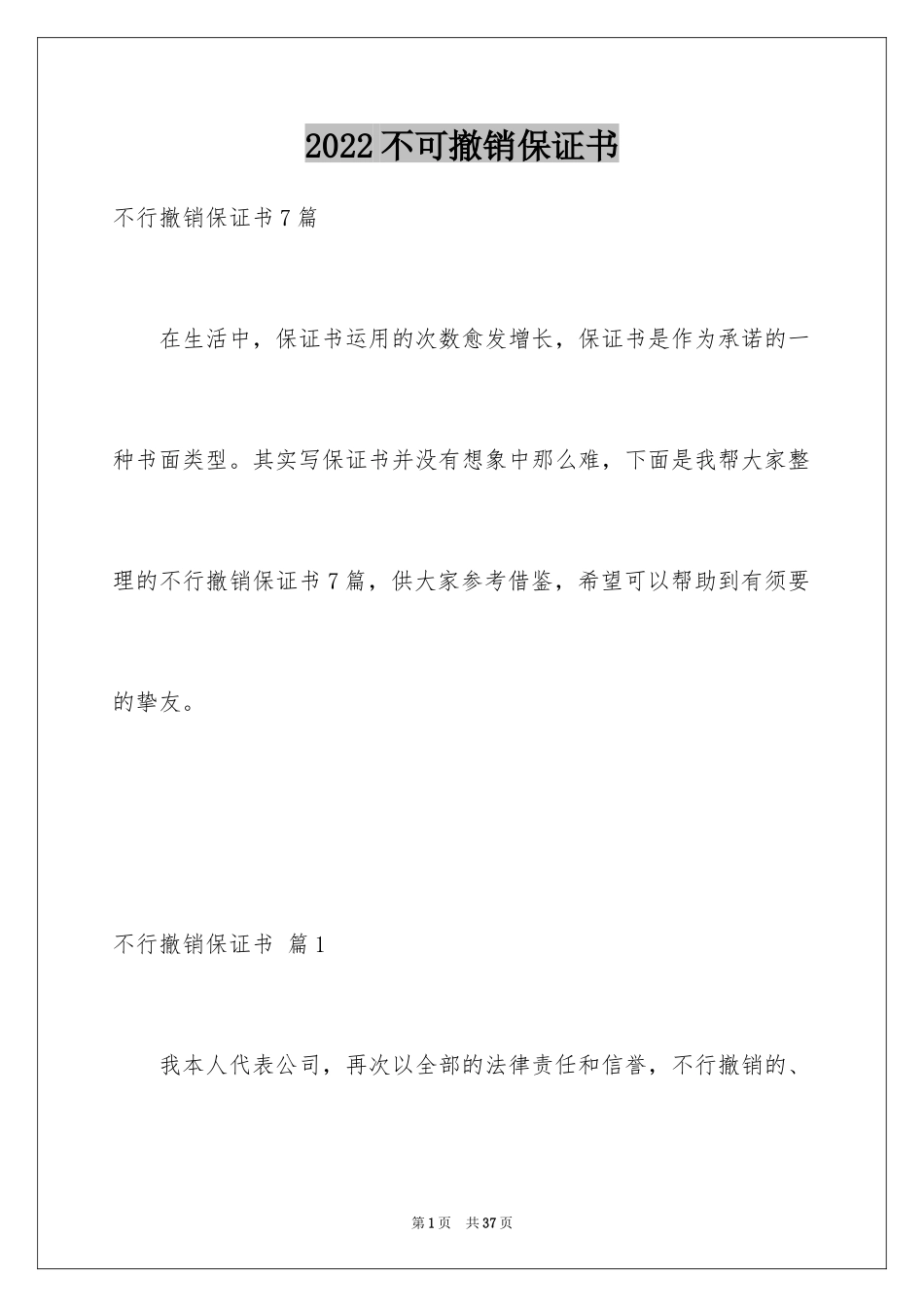 2022不可撤销保证书

不行撤销保证书7篇

在生活中，保证书运用的次数愈发增长，保证书是作为承诺的一种书面类型。其实写保证书并没有想象中那么难，下面是我帮大家整理的不行撤销保证书7篇，供大家参考借鉴，希望可以帮助到有须要的挚友。

不行撤销保证书 篇1

我本人代表公司，再次以全部的法律责任和信誉，不行撤销的、

第1页 共37页